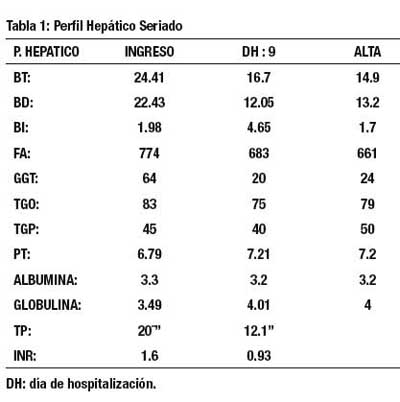 Tabla 1: Perfil Hepático Seriado

| P. HEPATICO | INGRESO | DH : 9 | ALTA |
|---|---|---|---|
| BT: | 24.41 | 16.7 | 14.9 |
| BD: | 22.43 | 12.05 | 13.2 |
| BI: | 1.98 | 4.65 | 1.7 |
| FA: | 774 | 683 | 661 |
| GGT: | 64 | 20 | 24 |
| TGO: | 83 | 75 | 79 |
| TGP: | 45 | 40 | 50 |
| PT: | 6.79 | 7.21 | 7.2 |
| ALBUMINA: | 3.3 | 3.2 | 3.2 |
| GLOBULINA: | 3.49 | 4.01 | 4 |
| TP: | 20" | 12.1" | |
| INR: | 1.6 | 0.93 | |

DH: dia de hospitalización.